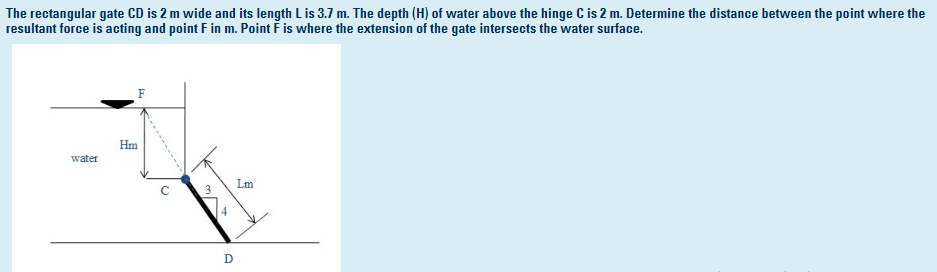 The rectangular gate CD is 2 m wide and its length L is 3.7 m. The depth (H) of water above the hinge C is 2 m. Determine the distance between the point where the resultant force is acting and point F in m. Point F is where the extension of the gate intersects the water surface.

F
Hm
water
C
3
4
Lm
D